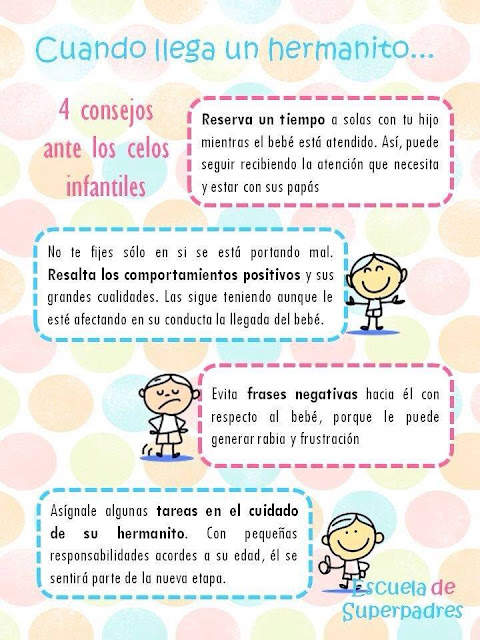 Cuando llega un hermanito...

4 consejos ante los celos infantiles

Reserva un tiempo a solas con tu hijo mientras el bebé está atendido. Así, puede seguir recibiendo la atención que necesita y estar con sus papás

No te fijes sólo en si se está portando mal. Resalta los comportamientos positivos y sus grandes cualidades. Las sigue teniendo aunque le esté afectando en su conducta la llegada del bebé.

Evita frases negativas hacia él con respecto al bebé, porque le puede generar rabia y frustración

Asígnale algunas tareas en el cuidado de su hermanito. Con pequeñas responsabilidades acordes a su edad, él se sentirá parte de la nueva etapa.

Escuela de Superpadres